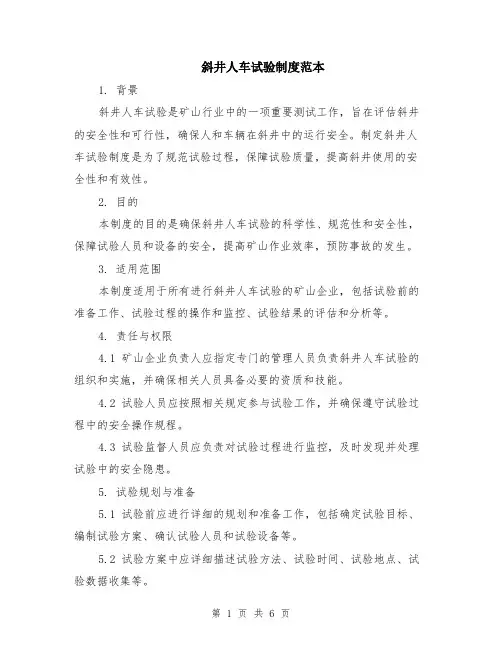 斜井人车试验制度范本

1. 背景

斜井人车试验是矿山行业中的一项重要测试工作，旨在评估斜井的安全性和可行性，确保人和车辆在斜井中的运行安全。制定斜井人车试验制度是为了规范试验过程，保障试验质量，提高斜井使用的安全性和有效性。

2. 目的

本制度的目的是确保斜井人车试验的科学性、规范性和安全性，保障试验人员和设备的安全，提高矿山作业效率，预防事故的发生。

3. 适用范围

本制度适用于所有进行斜井人车试验的矿山企业，包括试验前的准备工作、试验过程的操作和监控、试验结果的评估和分析等。

4. 责任与权限

4.1 矿山企业负责人应指定专门的管理人员负责斜井人车试验的组织和实施，并确保相关人员具备必要的资质和技能。

4.2 试验人员应按照相关规定参与试验工作，并确保遵守试验过程中的安全操作规程。

4.3 试验监督人员应负责对试验过程进行监控，及时发现并处理试验中的安全隐患。

5. 试验规划与准备

5.1 试验前应进行详细的规划和准备工作，包括确定试验目标、编制试验方案、确认试验人员和试验设备等。

5.2 试验方案中应详细描述试验方法、试验时间、试验地点、试验数据收集等。

第 1 页 共 6 页